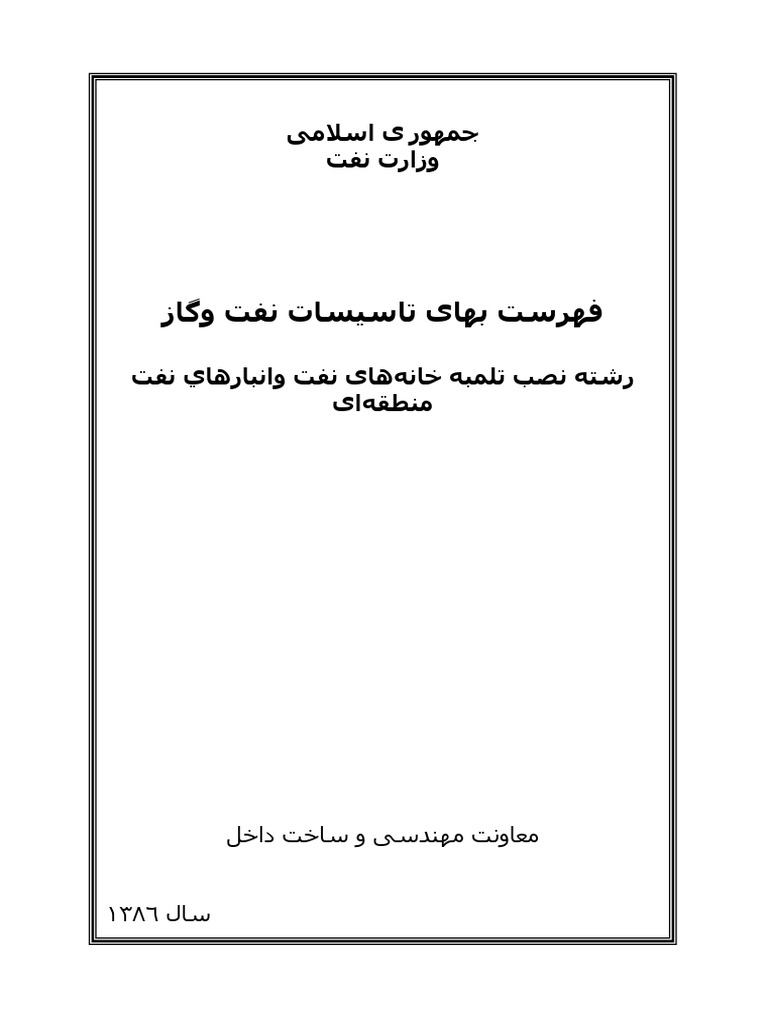 جمهوری اسلامی
وزارت نفت

فهرست بهای تاسیسات نفت وگاز

رشته نصب تلمبه خانه‌های نفت وانبارهاي نفت منطقه‌ای

معاونت مهندسی و ساخت داخل

سال ۱۳۸٦